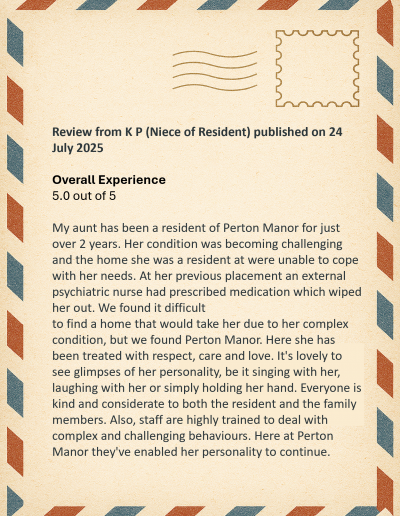 Review from K P (Niece of Resident) published on 24 July 2025

Overall Experience
5.0 out of 5

My aunt has been a resident of Perton Manor for just over 2 years. Her condition was becoming challenging and the home she was a resident at were unable to cope with her needs. At her previous placement an external psychiatric nurse had prescribed medication which wiped her out. We found it difficult
to find a home that would take her due to her complex condition, but we found Perton Manor. Here she has been treated with respect, care and love. It's lovely to see glimpses of her personality, be it singing with her, laughing with her or simply holding her hand. Everyone is kind and considerate to both the resident and the family members. Also, staff are highly trained to deal with complex and challenging behaviours. Here at Perton Manor they've enabled her personality to continue.